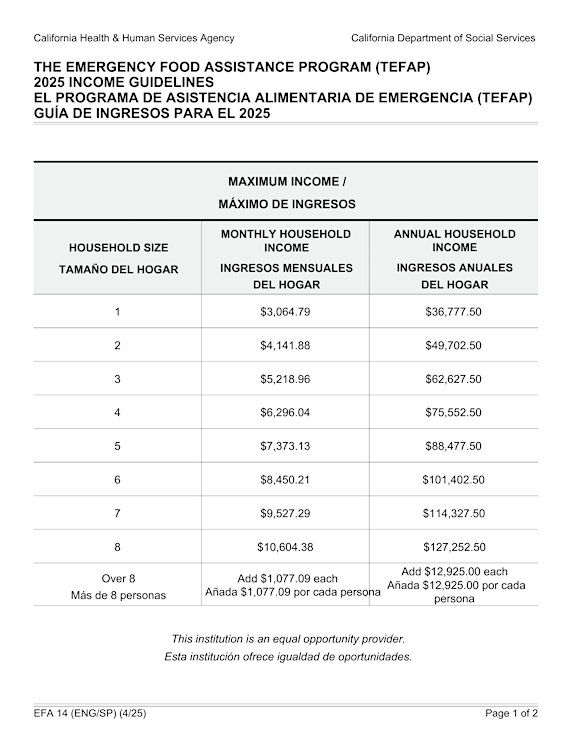 California Health & Human Services Agency California Department of Social Services

THE EMERGENCY FOOD ASSISTANCE PROGRAM (TEFAP)
2025 INCOME GUIDELINES
EL PROGRAMA DE ASISTENCIA ALIMENTARIA DE EMERGENCIA (TEFAP)
GUÍA DE INGRESOS PARA EL 2025

| MAXIMUM INCOME / MÁXIMO DE INGRESOS | | |
|---|---|---|
| HOUSEHOLD SIZE TAMAÑO DEL HOGAR | MONTHLY HOUSEHOLD INCOME INGRESOS MENSUALES DEL HOGAR | ANNUAL HOUSEHOLD INCOME INGRESOS ANUALES DEL HOGAR |
| 1 | $3,064.79 | $36,777.50 |
| 2 | $4,141.88 | $49,702.50 |
| 3 | $5,218.96 | $62,627.50 |
| 4 | $6,296.04 | $75,552.50 |
| 5 | $7,373.13 | $88,477.50 |
| 6 | $8,450.21 | $101,402.50 |
| 7 | $9,527.29 | $114,327.50 |
| 8 | $10,604.38 | $127,252.50 |
| Over 8 Más de 8 personas | Add $1,077.09 each Añada $1,077.09 por cada persona | Add $12,925.00 each Añada $12,925.00 por cada persona |

This institution is an equal opportunity provider.
Esta institución ofrece igualdad de oportunidades.

EFA 14 (ENG/SP) (4/25) Page 1 of 2